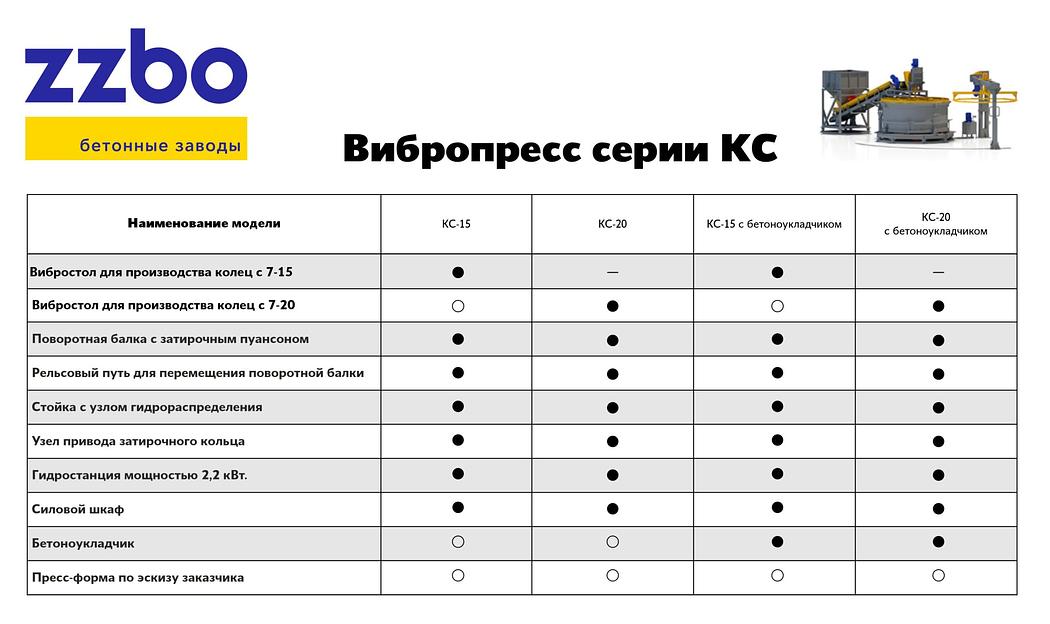 zzbo
бетонные заводы

Вибропресс серии КС

| Наименование модели | КС-15 | КС-20 | КС-15 с бетоноукладчиком | КС-20 с бетоноукладчиком |
|---|---|---|---|---|
| Вибростол для производства колец с 7-15 | ● | — | ● | — |
| Вибростол для производства колец с 7-20 | ○ | ● | ○ | ● |
| Поворотная балка с затирочным пуансоном | ● | ● | ● | ● |
| Рельсовый путь для перемещения поворотной балки | ● | ● | ● | ● |
| Стойка с узлом гидрораспределения | ● | ● | ● | ● |
| Узел привода затирочного кольца | ● | ● | ● | ● |
| Гидростанция мощностью 2,2 кВт. | ● | ● | ● | ● |
| Силовой шкаф | ● | ● | ● | ● |
| Бетоноукладчик | ○ | ○ | ● | ● |
| Пресс-форма по эскизу заказчика | ○ | ○ | ○ | ○ |